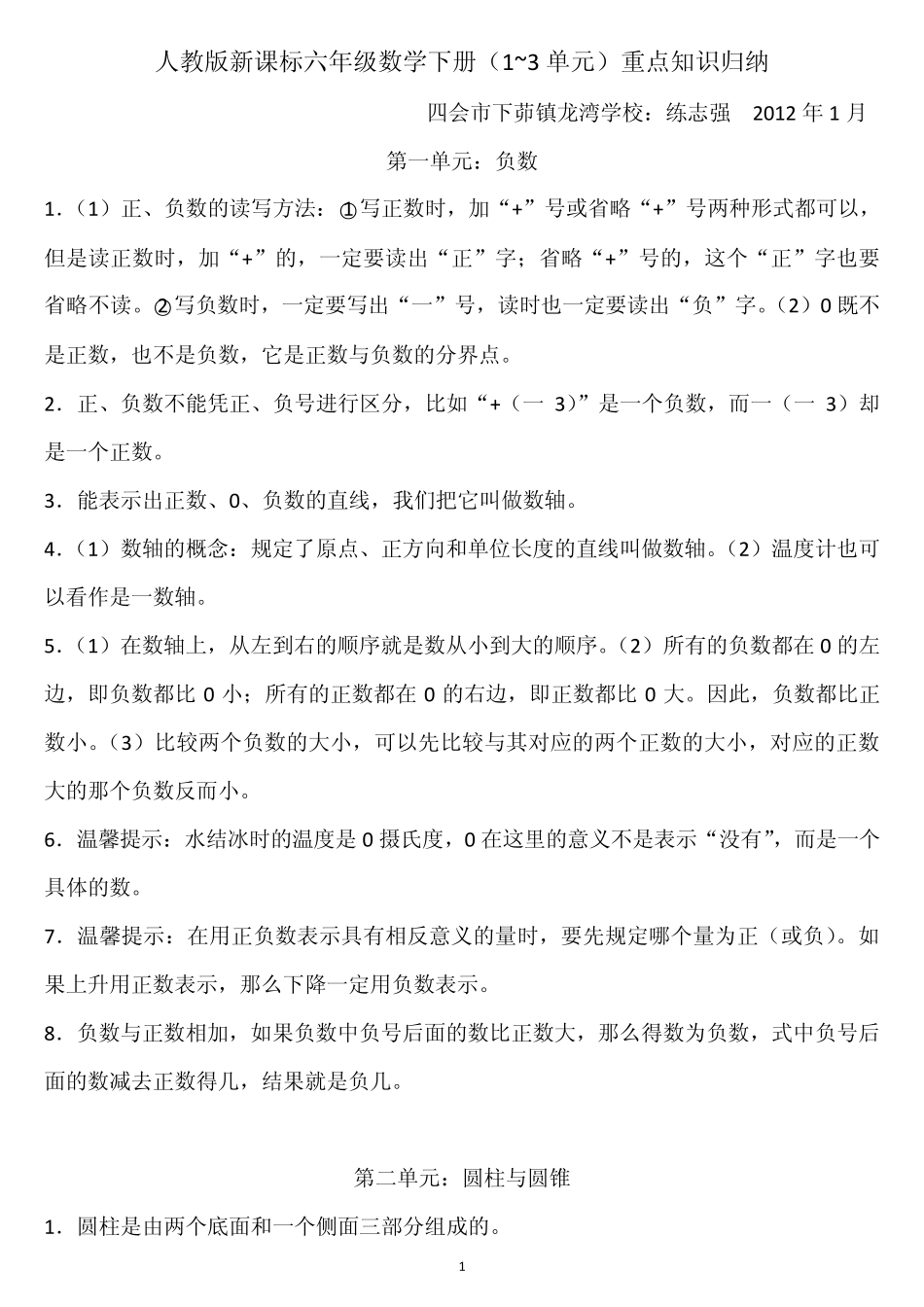 人教版新课标六年级数学下册（1~3 单元）重点知识归纳

四会市下茆镇龙湾学校：练志强　2012 年 1 月

第一单元：负数

1．（1）正、负数的读写方法：①写正数时，加“+”号或省略“+”号两种形式都可以，但是读正数时，加“+”的，一定要读出“正”字；省略“+”号的，这个“正”字也要省略不读。②写负数时，一定要写出“一”号，读时也一定要读出“负”字。（2）0 既不是正数，也不是负数，它是正数与负数的分界点。

2．正、负数不能凭正、负号进行区分，比如“+（一 3）”是一个负数，而一（一 3）却是一个正数。

3．能表示出正数、0、负数的直线，我们把它叫做数轴。

4．（1）数轴的概念：规定了原点、正方向和单位长度的直线叫做数轴。（2）温度计也可以看作是一数轴。

5．（1）在数轴上，从左到右的顺序就是数从小到大的顺序。（2）所有的负数都在 0 的左边，即负数都比 0 小；所有的正数都在 0 的右边，即正数都比 0 大。因此，负数都比正数小。（3）比较两个负数的大小，可以先比较与其对应的两个正数的大小，对应的正数大的那个负数反而小。

6．温馨提示：水结冰时的温度是 0 摄氏度，0 在这里的意义不是表示“没有”，而是一个具体的数。

7．温馨提示：在用正负数表示具有相反意义的量时，要先规定哪个量为正（或负）。如果上升用正数表示，那么下降一定用负数表示。

8．负数与正数相加，如果负数中负号后面的数比正数大，那么得数为负数，式中负号后面的数减去正数得几，结果就是负几。

第二单元：圆柱与圆锥

1．圆柱是由两个底面和一个侧面三部分组成的。

1